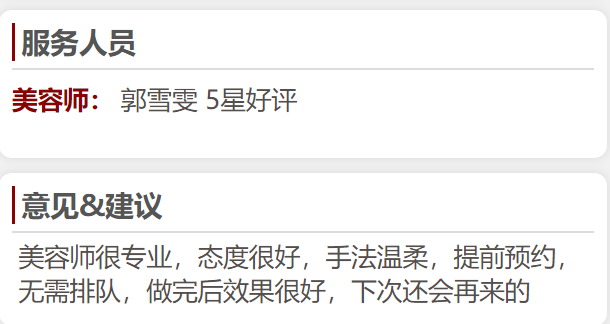 服务人员

美容师： 郭雪雯 5星好评

意见&建议

美容师很专业，态度很好，手法温柔，提前预约，无需排队，做完后效果很好，下次还会再来的